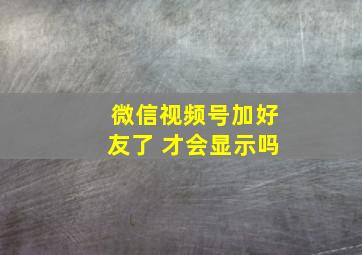 微信视频号加好友了 才会显示吗